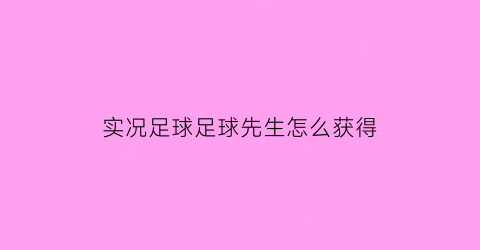 实况足球足球先生怎么获得